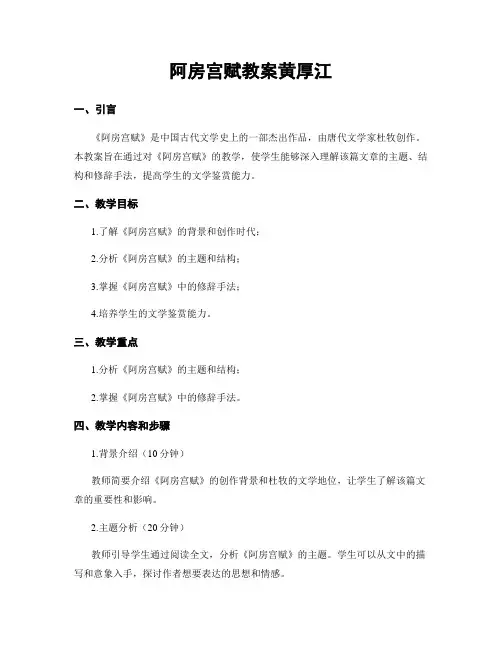 阿房宫赋教案黄厚江

一、引言

《阿房宫赋》是中国古代文学史上的一部杰出作品，由唐代文学家杜牧创作。本教案旨在通过对《阿房宫赋》的教学，使学生能够深入理解该篇文章的主题、结构和修辞手法，提高学生的文学鉴赏能力。

二、教学目标

1.了解《阿房宫赋》的背景和创作时代；

2.分析《阿房宫赋》的主题和结构；

3.掌握《阿房宫赋》中的修辞手法；

4.培养学生的文学鉴赏能力。

三、教学重点

1.分析《阿房宫赋》的主题和结构；

2.掌握《阿房宫赋》中的修辞手法。

四、教学内容和步骤

1.背景介绍（10分钟）

教师简要介绍《阿房宫赋》的创作背景和杜牧的文学地位，让学生了解该篇文章的重要性和影响。

2.主题分析（20分钟）

教师引导学生通过阅读全文，分析《阿房宫赋》的主题。学生可以从文中的描写和意象入手，探讨作者想要表达的思想和情感。